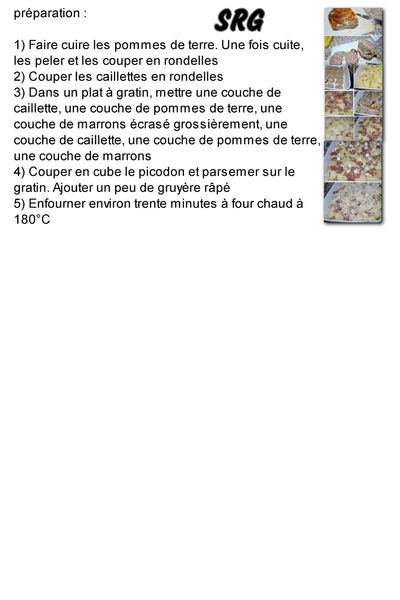 préparation :

SRG

1) Faire cuire les pommes de terre. Une fois cuite, les peler et les couper en rondelles
2) Couper les caillettes en rondelles
3) Dans un plat à gratin, mettre une couche de caillette, une couche de pommes de terre, une couche de marrons écrasé grossièrement, une couche de caillette, une couche de pommes de terre, une couche de marrons
4) Couper en cube le picodon et parsemer sur le gratin. Ajouter un peu de gruyère râpé
5) Enfourner environ trente minutes à four chaud à 180°C